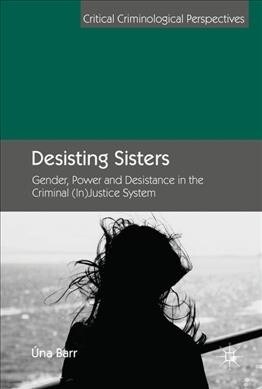 Critical Criminological Perspectives

Desisting Sisters

Gender, Power and Desistance in the Criminal (In)Justice System

Úna Barr